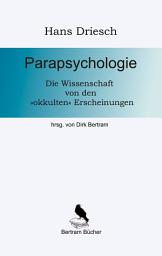 Hans Driesch

Parapsychologie

Die Wissenschaft von den »okkulten« Erscheinungen

hrsg. von Dirk Bertram

Bertram Bücher